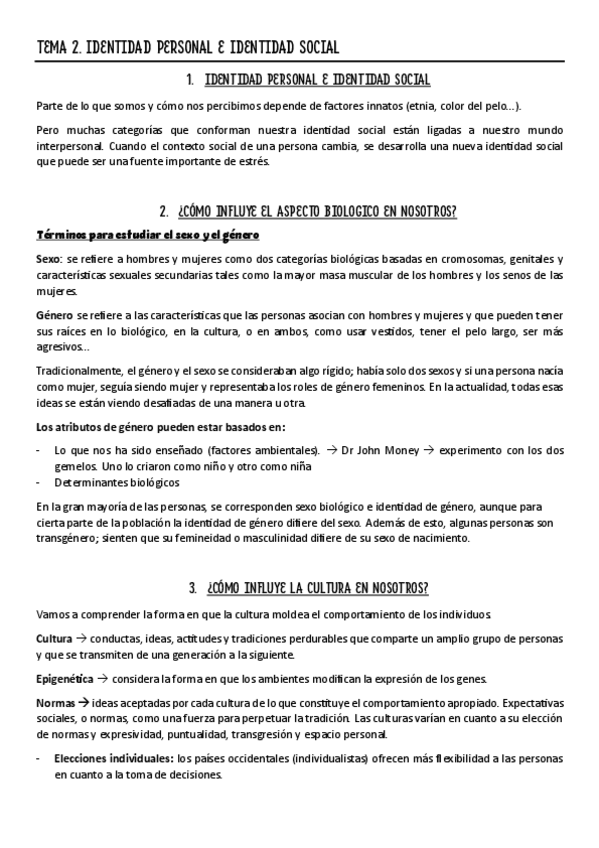 TEMA 2. IDENTIDAD PERSONAL E IDENTIDAD SOCIAL

1. IDENTIDAD PERSONAL E IDENTIDAD SOCIAL

Parte de lo que somos y cómo nos percibimos depende de factores innatos (etnia, color del pelo…).

Pero muchas categorías que conforman nuestra identidad social están ligadas a nuestro mundo interpersonal. Cuando el contexto social de una persona cambia, se desarrolla una nueva identidad social que puede ser una fuente importante de estrés.

2. ¿CÓMO INFLUYE EL ASPECTO BIOLOGICO EN NOSOTROS?

Términos para estudiar el sexo y el género

Sexo: se refiere a hombres y mujeres como dos categorías biológicas basadas en cromosomas, genitales y características sexuales secundarias tales como la mayor masa muscular de los hombres y los senos de las mujeres.

Género se refiere a las características que las personas asocian con hombres y mujeres y que pueden tener sus raíces en lo biológico, en la cultura, o en ambos, como usar vestidos, tener el pelo largo, ser más agresivos…

Tradicionalmente, el género y el sexo se consideraban algo rígido; había solo dos sexos y si una persona nacía como mujer, seguía siendo mujer y representaba los roles de género femeninos. En la actualidad, todas esas ideas se están viendo desafiadas de una manera u otra.

Los atributos de género pueden estar basados en:

- Lo que nos ha sido enseñado (factores ambientales). → Dr John Money → experimento con los dos gemelos. Uno lo criaron como niño y otro como niña
- Determinantes biológicos

En la gran mayoría de las personas, se corresponden sexo biológico e identidad de género, aunque para cierta parte de la población la identidad de género difiere del sexo. Además de esto, algunas personas son transgénero; sienten que su femineidad o masculinidad difiere de su sexo de nacimiento.

3. ¿CÓMO INFLUYE LA CULTURA EN NOSOTROS?

Vamos a comprender la forma en que la cultura moldea el comportamiento de los individuos.

Cultura → conductas, ideas, actitudes y tradiciones perdurables que comparte un amplio grupo de personas y que se transmiten de una generación a la siguiente.

Epigenética → considera la forma en que los ambientes modifican la expresión de los genes.

Normas → ideas aceptadas por cada cultura de lo que constituye el comportamiento apropiado. Expectativas sociales, o normas, como una fuerza para perpetuar la tradición. Las culturas varían en cuanto a su elección de normas y expresividad, puntualidad, transgresión y espacio personal.

- Elecciones individuales: los países occidentales (individualistas) ofrecen más flexibilidad a las personas en cuanto a la toma de decisiones.